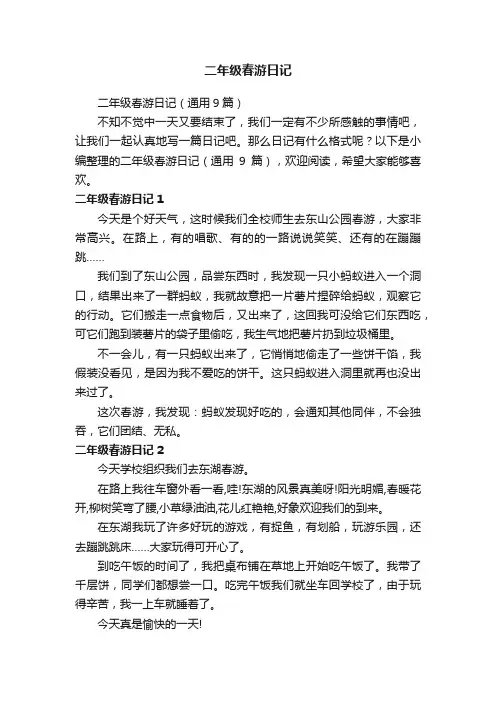 二年级春游日记

二年级春游日记（通用 9 篇）

不知不觉中一天又要结束了，我们一定有不少所感触的事情吧，让我们一起认真地写一篇日记吧。那么日记有什么格式呢？以下是小编整理的二年级春游日记（通用 9 篇），欢迎阅读，希望大家能够喜欢。

二年级春游日记 1

今天是个好天气，这时候我们全校师生去东山公园春游，大家非常高兴。在路上，有的唱歌、有的的一路说说笑笑、还有的在蹦蹦跳……

我们到了东山公园，品尝东西时，我发现一只小蚂蚁进入一个洞口，结果出来了一群蚂蚁，我就故意把一片薯片捏碎给蚂蚁，观察它的行动。它们搬走一点食物后，又出来了，这回我可没给它们东西吃，可它们跑到装薯片的袋子里偷吃，我生气地把薯片扔到垃圾桶里。

不一会儿，有一只蚂蚁出来了，它悄悄地偷走了一些饼干馅，我假装没看见，是因为我不爱吃的饼干。这只蚂蚁进入洞里就再也没出来过了。

这次春游，我发现：蚂蚁发现好吃的，会通知其他同伴，不会独吞，它们团结、无私。

二年级春游日记 2

今天学校组织我们去东湖春游。

在路上我往车窗外看一看,哇!东湖的风景真美呀!阳光明媚,春暖花开,柳树笑弯了腰,小草绿油油,花儿红艳艳,好象欢迎我们的到来。

在东湖我玩了许多好玩的游戏，有捉鱼，有划船，玩游乐园，还去蹦跳跳床……大家玩得可开心了。

到吃午饭的时间了，我把桌布铺在草地上开始吃午饭了。我带了千层饼，同学们都想尝一口。吃完午饭我们就坐车回学校了，由于玩得辛苦，我一上车就睡着了。

今天真是愉快的一天!